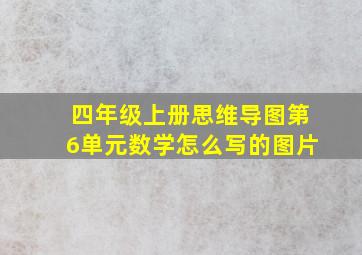 四年级上册思维导图第6单元数学怎么写的图片